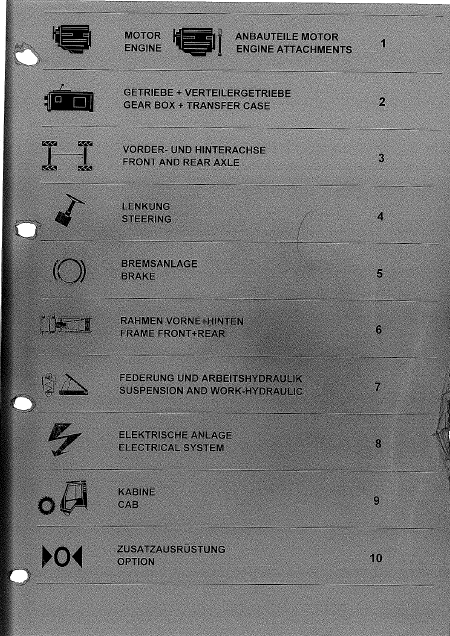 MOTOR
ENGINE

ANBAUTEILE MOTOR
ENGINE ATTACHMENTS

1

GETRIEBE + VERTEILERGETRIEBE
GEAR BOX + TRANSFER CASE

2

VORDER- UND HINTERACHSE
FRONT AND REAR AXLE

3

LENKUNG
STEERING

4

BREMSANLAGE
BRAKE

5

RAHMEN VORNE+HINTEN
FRAME FRONT+REAR

6

FEDERUNG UND ARBEITSHYDRAULIK
SUSPENSION AND WORK-HYDRAULIC

7

ELEKTRISCHE ANLAGE
ELECTRICAL SYSTEM

8

KABINE
CAB

9

ZUSATZAUSRÜSTUNG
OPTION

10